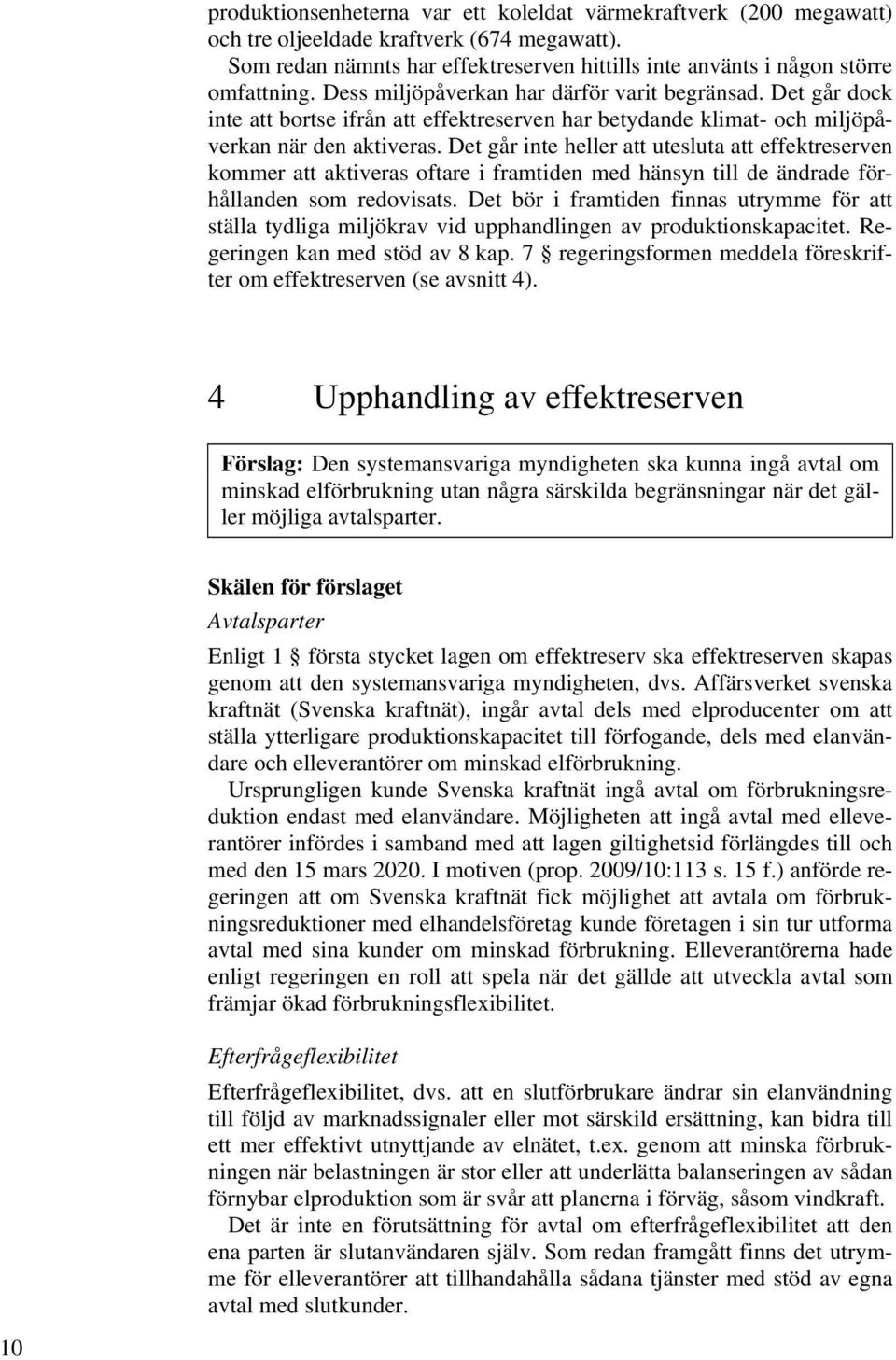 produktionsenheterna var ett koleldat värmekraftverk (200 megawatt) och tre oljeeldade kraftverk (674 megawatt).

Som redan nämnts har effektreserven hittills inte använts i någon större omfattning. Dess miljöpåverkan har därför varit begränsad. Det går dock inte att bortse ifrån att effektreserven har betydande klimat- och miljöpåverkan när den aktiveras. Det går inte heller att utesluta att effektreserven kommer att aktiveras oftare i framtiden med hänsyn till de ändrade förhållanden som redovisats. Det bör i framtiden finnas utrymme för att ställa tydliga miljökrav vid upphandlingen av produktionskapacitet. Regeringen kan med stöd av 8 kap. 7 § regeringsformen meddela föreskrifter om effektreserven (se avsnitt 4).

4 Upphandling av effektreserven

Förslag: Den systemansvariga myndigheten ska kunna ingå avtal om minskad elförbrukning utan några särskilda begränsningar när det gäller möjliga avtalsparter.

Skälen för förslaget

Avtalsparter

Enligt 1 § första stycket lagen om effektreserv ska effektreserven skapas genom att den systemansvariga myndigheten, dvs. Affärsverket svenska kraftnät (Svenska kraftnät), ingår avtal dels med elproducenter om att ställa ytterligare produktionskapacitet till förfogande, dels med elanvändare och elleverantörer om minskad elförbrukning.

Ursprungligen kunde Svenska kraftnät ingå avtal om förbrukningsreduktion endast med elanvändare. Möjligheten att ingå avtal med elleverantörer infördes i samband med att lagen giltighetsid förlängdes till och med den 15 mars 2020. I motiven (prop. 2009/10:113 s. 15 f.) anförde regeringen att om Svenska kraftnät fick möjlighet att avtala om förbrukningsreduktioner med elhandelsföretag kunde företagen i sin tur utforma avtal med sina kunder om minskad förbrukning. Elleverantörerna hade enligt regeringen en roll att spela när det gällde att utveckla avtal som främjar ökad förbrukningsflexibilitet.

Efterfrågeflexibilitet

Efterfrågeflexibilitet, dvs. att en slutförbrukare ändrar sin elanvändning till följd av marknadssignaler eller mot särskild ersättning, kan bidra till ett mer effektivt utnyttjande av elnätet, t.ex. genom att minska förbrukningen när belastningen är stor eller att underlätta balanseringen av sådan förnybar elproduktion som är svår att planerna i förväg, såsom vindkraft.

Det är inte en förutsättning för avtal om efterfrågeflexibilitet att den ena parten är slutanvändaren själv. Som redan framgått finns det utrymme för elleverantörer att tillhandahålla sådana tjänster med stöd av egna avtal med slutkunder.

10